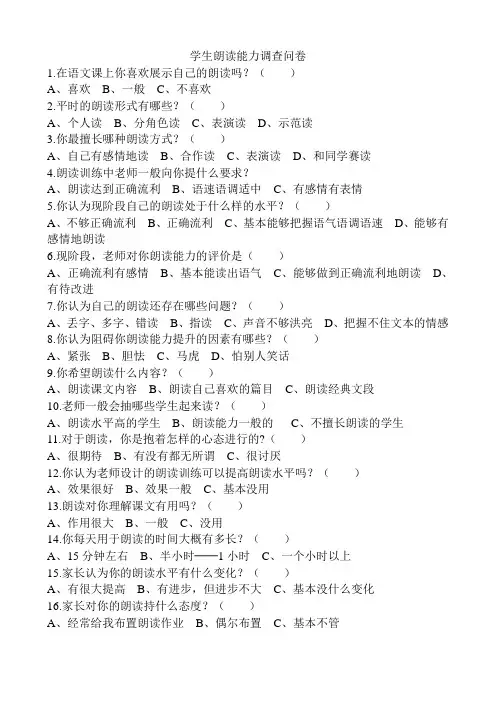 学生朗读能力调查问卷

1.在语文课上你喜欢展示自己的朗读吗？（　　）
A、喜欢　B、一般　C、不喜欢

2.平时的朗读形式有哪些？（　　）
A、个人读　B、分角色读　C、表演读　D、示范读

3.你最擅长哪种朗读方式？（　　）
A、自己有感情地读　B、合作读　C、表演读　D、和同学赛读

4.朗读训练中老师一般向你提什么要求？
A、朗读达到正确流利　B、语速语调适中　C、有感情有表情

5.你认为现阶段自己的朗读处于什么样的水平？（　　）
A、不够正确流利　B、正确流利　C、基本能够把握语气语调语速　D、能够有感情地朗读

6.现阶段，老师对你朗读能力的评价是（　　）
A、正确流利有感情　B、基本能读出语气　C、能够做到正确流利地朗读　D、有待改进

7.你认为自己的朗读还存在哪些问题？（　　）
A、丢字、多字、错读　B、指读　C、声音不够洪亮　D、把握不住文本的情感

8.你认为阻碍你朗读能力提升的因素有哪些？（　　）
A、紧张　B、胆怯　C、马虎　D、怕别人笑话

9.你希望朗读什么内容？（　　）
A、朗读课文内容　B、朗读自己喜欢的篇目　C、朗读经典文段

10.老师一般会抽哪些学生起来读？（　　）
A、朗读水平高的学生　B、朗读能力一般的　C、不擅长朗读的学生

11.对于朗读，你是抱着怎样的心态进行的?（　　）
A、很期待　B、有没有都无所谓　C、很讨厌

12.你认为老师设计的朗读训练可以提高朗读水平吗？（　　）
A、效果很好　B、效果一般　C、基本没用

13.朗读对你理解课文有用吗？（　　）
A、作用很大　B、一般　C、没用

14.你每天用于朗读的时间大概有多长？（　　）
A、15 分钟左右　B、半小时——1 小时　C、一个小时以上

15.家长认为你的朗读水平有什么变化？（　　）
A、有很大提高　B、有进步，但进步不大　C、基本没什么变化

16.家长对你的朗读持什么态度？（　　）
A、经常给我布置朗读作业　B、偶尔布置　C、基本不管